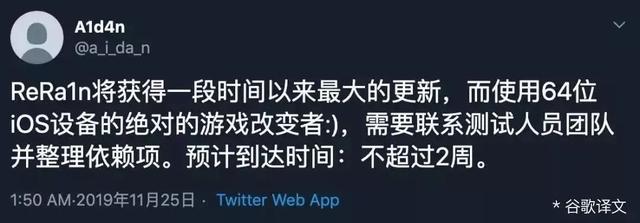 A1d4n
@a_i_da_n

ReRa1n将获得一段时间以来最大的更新，而使用64位iOS设备的绝对的游戏改变者:)，需要联系测试人员团队并整理依赖项。预计到达时间：不超过2周。

1:50 AM·2019年11月25日 · Twitter Web App

* 谷歌译文